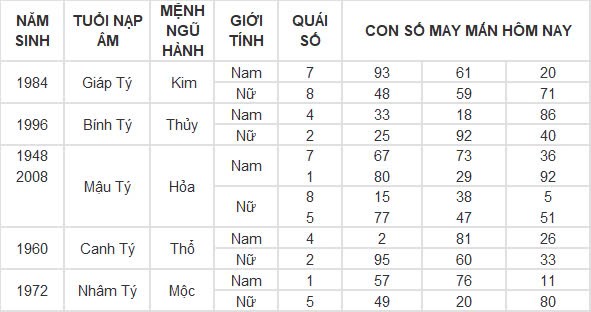 | NĂM SINH | TUỔI NẠP ÂM | MỆNH NGŨ HÀNH | GIỚI TÍNH | QUÁI SỐ | CON SỐ MAY MẮN HÔM NAY | | |
|---|---|---|---|---|---|---|---|
| 1984 | Giáp Tý | Kim | Nam | 7 | 93 | 61 | 20 |
| | | | Nữ | 8 | 48 | 59 | 71 |
| 1996 | Bính Tý | Thủy | Nam | 4 | 33 | 18 | 86 |
| | | | Nữ | 2 | 25 | 92 | 40 |
| 1948 2008 | Mậu Tý | Hỏa | Nam | 7 | 67 | 73 | 36 |
| | | | | 1 | 80 | 29 | 92 |
| | | | Nữ | 8 | 15 | 38 | 5 |
| | | | | 5 | 77 | 47 | 51 |
| 1960 | Canh Tý | Thổ | Nam | 4 | 2 | 81 | 26 |
| | | | Nữ | 2 | 95 | 60 | 33 |
| 1972 | Nhâm Tý | Mộc | Nam | 1 | 57 | 76 | 11 |
| | | | Nữ | 5 | 49 | 20 | 80 |